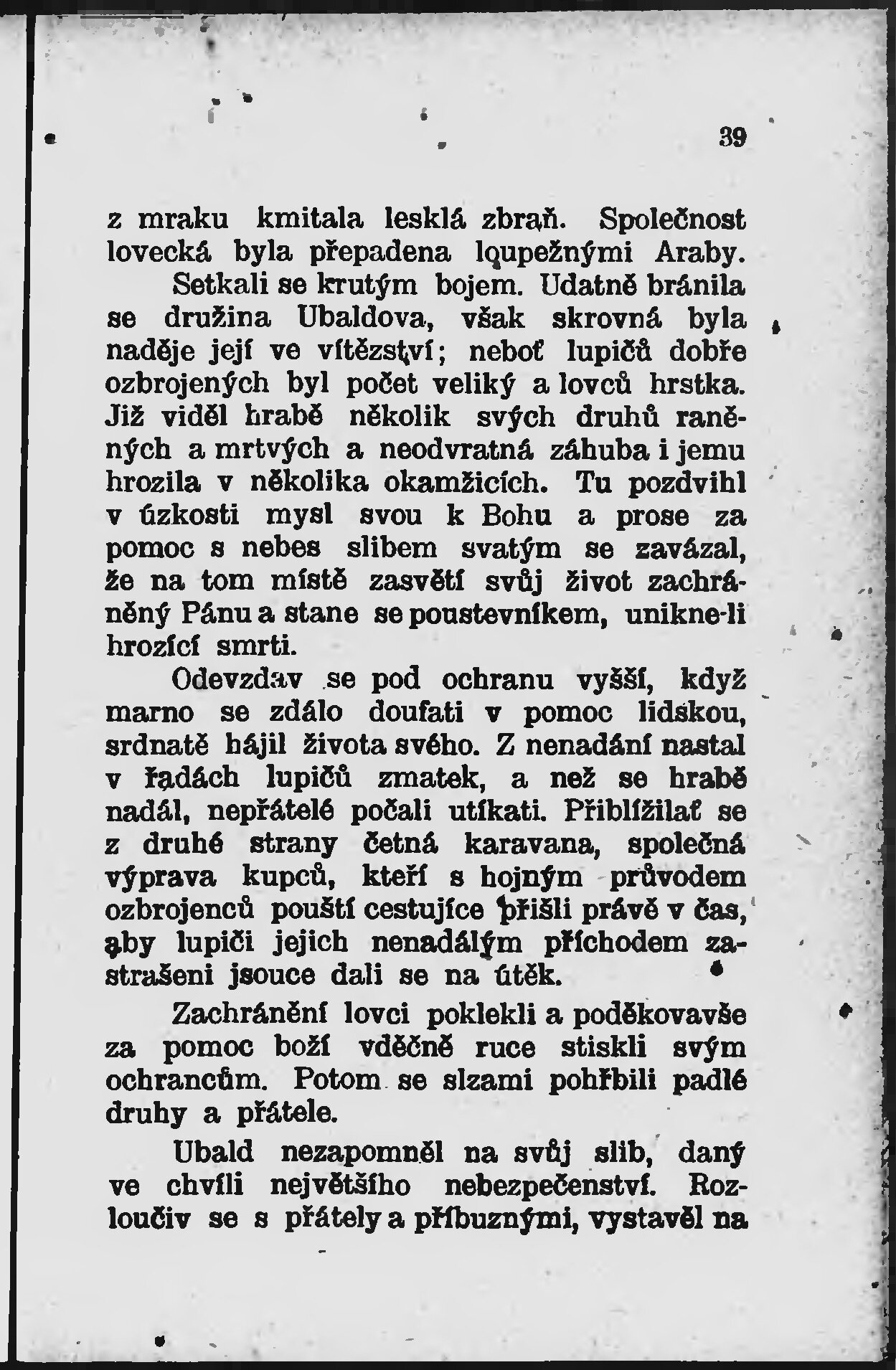 39

z mraku kmitala lesklá zbraň. Společnost lovecká byla přepadena loupežnými Araby.

Setkali se krutým bojem. Udatně bránila se družina Ubaldova, však skrovná byla naděje její ve vítězství; neboť lupičů dobře ozbrojených byl počet veliký a lovců hrstka. Již viděl hrabě několik svých druhů raněných a mrtvých a neodvratná záhuba i jemu hrozila v několika okamžicích. Tu pozdvihl v úzkosti mysl svou k Bohu a prose za pomoc s nebes slibem svatým se zavázal, že na tom místě zasvětí svůj život zachráněný Pánu a stane se poustevníkem, unikne-li hrozící smrti.

Odevzdav se pod ochranu vyšší, když marno se zdálo doufati v pomoc lidskou, srdnatě hájil života svého. Z nenadání nastal v řadách lupičů zmatek, a než se hrabě nadál, nepřátelé počali utíkati. Přiblížilať se z druhé strany četná karavana, společná výprava kupců, kteří s hojným průvodem ozbrojenců pouští cestujíce přišli právě v čas, aby lupiči jejich nenadálým příchodem zastrašeni jsouce dali se na útěk.

Zachránění lovci poklekli a poděkovavše za pomoc boží vděčně ruce stiskli svým ochrancům. Potom se slzami pohřbili padlé druhy a přátele.

Ubald nezapomněl na svůj slib, daný ve chvíli největšího nebezpečenství. Rozloučiv se s přátely a příbuznými, vystavěl na